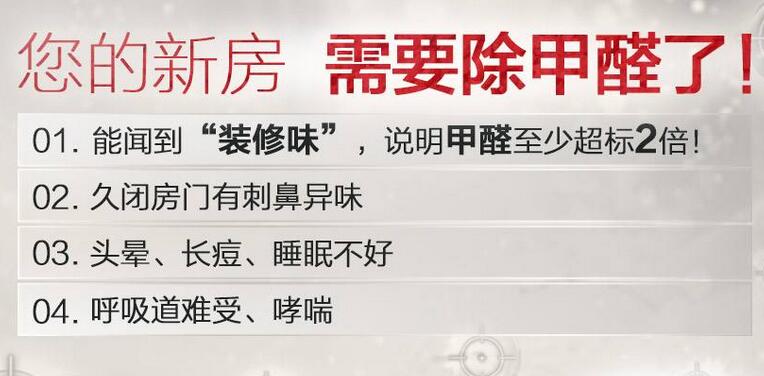 您的新房 需要除甲醛了!

01. 能闻到“装修味”，说明甲醛至少超标2倍!

02. 久闭房门有刺鼻异味

03. 头晕、长痘、睡眠不好

04. 呼吸道难受、哮喘